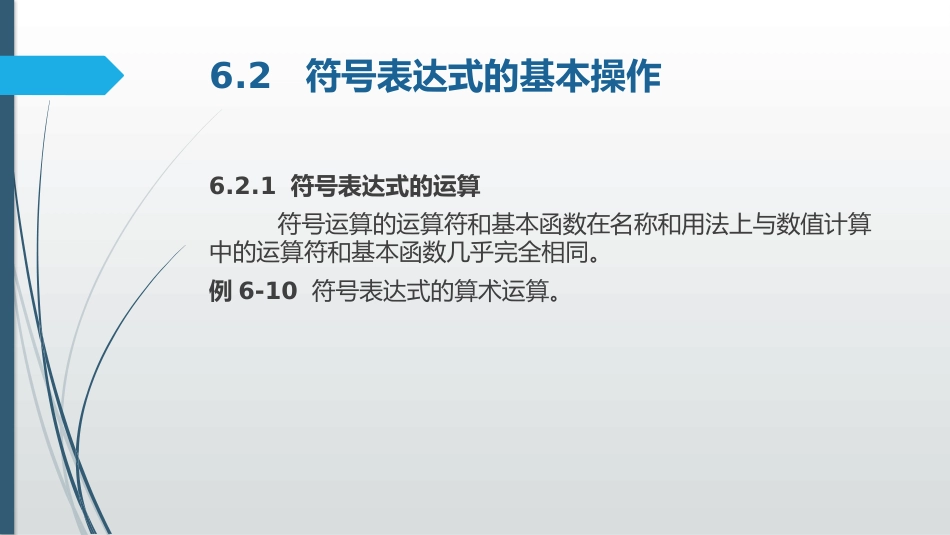 6.2 符号表达式的基本操作

6.2.1 符号表达式的运算

符号运算的运算符和基本函数在名称和用法上与数值计算中的运算符和基本函数几乎完全相同。

例 6-10 符号表达式的算术运算。